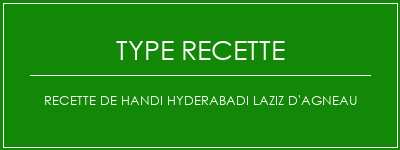 TYPE RECETTE

RECETTE DE HANDI HYDERABADI LAZIZ D'AGNEAU